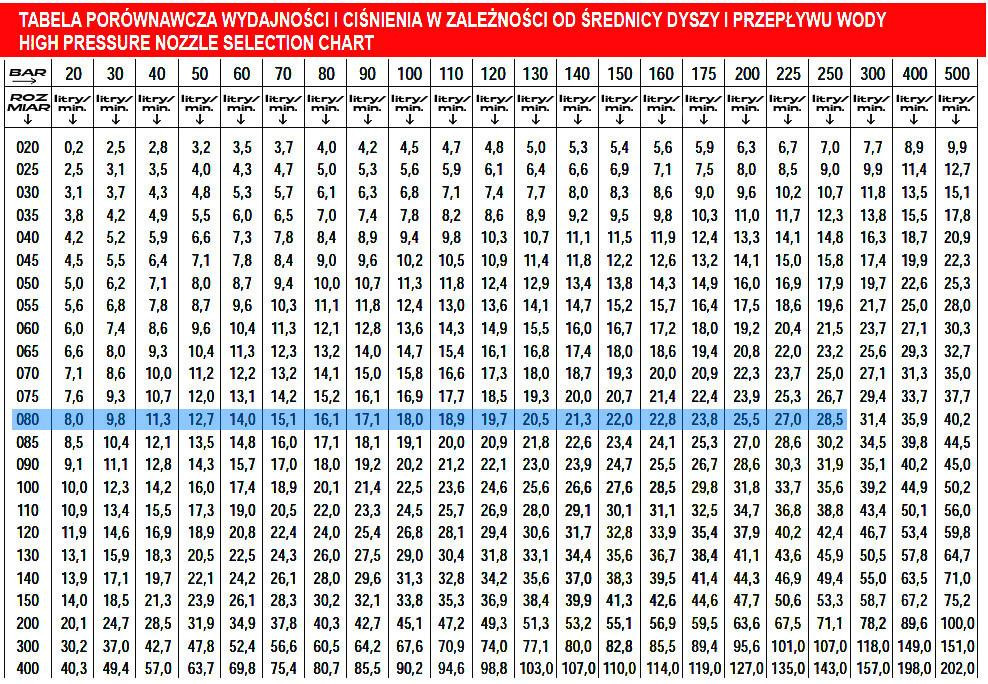 TABELA PORÓWNAWCZA WYDAJNOŚCI I CIŚNIENIA W ZALEŻNOŚCI OD ŚREDNICY DYSZY I PRZEPŁYWU WODY
HIGH PRESSURE NOZZLE SELECTION CHART

| BAR → | 20 | 30 | 40 | 50 | 60 | 70 | 80 | 90 | 100 | 110 | 120 | 130 | 140 | 150 | 160 | 175 | 200 | 225 | 250 | 300 | 400 | 500 |
|---|---|---|---|---|---|---|---|---|---|---|---|---|---|---|---|---|---|---|---|---|---|---|
| ROZ MIAR ↓ | litry/ min. ↓ | litry/ min. ↓ | litry/ min. ↓ | litry/ min. ↓ | litry/ min. ↓ | litry/ min. ↓ | litry/ min. ↓ | litry/ min. ↓ | litry/ min. ↓ | litry/ min. ↓ | litry/ min. ↓ | litry/ min. ↓ | litry/ min. ↓ | litry/ min. ↓ | litry/ min. ↓ | litry/ min. ↓ | litry/ min. ↓ | litry/ min. ↓ | litry/ min. ↓ | litry/ min. ↓ | litry/ min. ↓ | litry/ min. ↓ |
| 020 | 0,2 | 2,5 | 2,8 | 3,2 | 3,5 | 3,7 | 4,0 | 4,2 | 4,5 | 4,7 | 4,8 | 5,0 | 5,3 | 5,4 | 5,6 | 5,9 | 6,3 | 6,7 | 7,0 | 7,7 | 8,9 | 9,9 |
| 025 | 2,5 | 3,1 | 3,5 | 4,0 | 4,3 | 4,7 | 5,0 | 5,3 | 5,6 | 5,9 | 6,1 | 6,4 | 6,6 | 6,9 | 7,1 | 7,5 | 8,0 | 8,5 | 9,0 | 9,9 | 11,4 | 12,7 |
| 030 | 3,1 | 3,7 | 4,3 | 4,8 | 5,3 | 5,7 | 6,1 | 6,3 | 6,8 | 7,1 | 7,4 | 7,7 | 8,0 | 8,3 | 8,6 | 9,0 | 9,6 | 10,2 | 10,7 | 11,8 | 13,5 | 15,1 |
| 035 | 3,8 | 4,2 | 4,9 | 5,5 | 6,0 | 6,5 | 7,0 | 7,4 | 7,8 | 8,2 | 8,6 | 8,9 | 9,2 | 9,5 | 9,8 | 10,3 | 11,0 | 11,7 | 12,3 | 13,8 | 15,5 | 17,8 |
| 040 | 4,2 | 5,2 | 5,9 | 6,6 | 7,3 | 7,8 | 8,4 | 8,9 | 9,4 | 9,8 | 10,3 | 10,7 | 11,1 | 11,5 | 11,9 | 12,4 | 13,3 | 14,1 | 14,8 | 16,3 | 18,7 | 20,9 |
| 045 | 4,5 | 5,5 | 6,4 | 7,1 | 7,8 | 8,4 | 9,0 | 9,6 | 10,2 | 10,5 | 10,9 | 11,4 | 11,8 | 12,2 | 12,6 | 13,2 | 14,1 | 15,0 | 15,8 | 17,4 | 19,9 | 22,3 |
| 050 | 5,0 | 6,2 | 7,1 | 8,0 | 8,7 | 9,4 | 10,0 | 10,7 | 11,3 | 11,8 | 12,4 | 12,9 | 13,4 | 13,8 | 14,3 | 14,9 | 16,0 | 16,9 | 17,9 | 19,7 | 22,6 | 25,3 |
| 055 | 5,6 | 6,8 | 7,8 | 8,7 | 9,6 | 10,3 | 11,1 | 11,8 | 12,4 | 13,0 | 13,6 | 14,1 | 14,7 | 15,2 | 15,7 | 16,4 | 17,5 | 18,6 | 19,6 | 21,7 | 25,0 | 28,0 |
| 060 | 6,0 | 7,4 | 8,6 | 9,6 | 10,4 | 11,3 | 12,1 | 12,8 | 13,6 | 14,3 | 14,9 | 15,5 | 16,0 | 16,7 | 17,2 | 18,0 | 19,2 | 20,4 | 21,5 | 23,7 | 27,1 | 30,3 |
| 065 | 6,6 | 8,0 | 9,3 | 10,4 | 11,3 | 12,3 | 13,2 | 14,0 | 14,7 | 15,4 | 16,1 | 16,8 | 17,4 | 18,0 | 18,6 | 19,4 | 20,8 | 22,0 | 23,2 | 25,6 | 29,3 | 32,7 |
| 070 | 7,1 | 8,6 | 10,0 | 11,2 | 12,2 | 13,2 | 14,1 | 15,0 | 15,8 | 16,6 | 17,3 | 18,0 | 18,7 | 19,3 | 20,0 | 20,9 | 22,3 | 23,7 | 25,0 | 27,1 | 31,3 | 35,0 |
| 075 | 7,6 | 9,3 | 10,7 | 12,0 | 13,1 | 14,2 | 15,2 | 16,1 | 16,9 | 17,7 | 18,5 | 19,3 | 20,0 | 20,7 | 21,4 | 22,4 | 23,9 | 25,3 | 26,7 | 29,4 | 33,7 | 37,7 |
| 080 | 8,0 | 9,8 | 11,3 | 12,7 | 14,0 | 15,1 | 16,1 | 17,1 | 18,0 | 18,9 | 19,7 | 20,5 | 21,3 | 22,0 | 22,8 | 23,8 | 25,5 | 27,0 | 28,5 | 31,4 | 35,9 | 40,2 |
| 085 | 8,5 | 10,4 | 12,1 | 13,5 | 14,8 | 16,0 | 17,1 | 18,1 | 19,1 | 20,0 | 20,9 | 21,8 | 22,6 | 23,4 | 24,1 | 25,3 | 27,0 | 28,6 | 30,2 | 34,5 | 39,8 | 44,5 |
| 090 | 9,1 | 11,1 | 12,8 | 14,3 | 15,7 | 17,0 | 18,0 | 19,2 | 20,2 | 21,2 | 22,1 | 23,0 | 23,9 | 24,7 | 25,5 | 26,7 | 28,6 | 30,3 | 31,9 | 35,1 | 40,2 | 45,0 |
| 100 | 10,0 | 12,3 | 14,2 | 16,0 | 17,4 | 18,9 | 20,1 | 21,4 | 22,5 | 23,6 | 24,6 | 25,6 | 26,6 | 27,6 | 28,5 | 29,8 | 31,8 | 33,7 | 35,6 | 39,2 | 44,9 | 50,2 |
| 110 | 10,9 | 13,4 | 15,5 | 17,3 | 19,0 | 20,5 | 22,0 | 23,3 | 24,5 | 25,7 | 26,9 | 28,0 | 29,1 | 30,1 | 31,1 | 32,5 | 34,7 | 36,8 | 38,8 | 43,4 | 50,1 | 56,0 |
| 120 | 11,9 | 14,6 | 16,9 | 18,9 | 20,8 | 22,4 | 24,0 | 25,4 | 26,8 | 28,1 | 29,4 | 30,6 | 31,7 | 32,8 | 33,9 | 35,4 | 37,9 | 40,2 | 42,4 | 46,7 | 53,4 | 59,8 |
| 130 | 13,1 | 15,9 | 18,3 | 20,5 | 22,5 | 24,3 | 26,0 | 27,5 | 29,0 | 30,4 | 31,8 | 33,1 | 34,4 | 35,6 | 36,7 | 38,4 | 41,1 | 43,6 | 45,9 | 50,5 | 57,8 | 64,7 |
| 140 | 13,9 | 17,1 | 19,7 | 22,1 | 24,2 | 26,1 | 28,0 | 29,6 | 31,3 | 32,8 | 34,2 | 35,6 | 37,0 | 38,3 | 39,5 | 41,4 | 44,3 | 46,9 | 49,4 | 55,0 | 63,5 | 71,0 |
| 150 | 14,0 | 18,5 | 21,3 | 23,9 | 26,1 | 28,3 | 30,2 | 32,1 | 33,8 | 35,3 | 36,9 | 38,4 | 39,9 | 41,3 | 42,6 | 44,6 | 47,7 | 50,6 | 53,3 | 58,7 | 67,2 | 75,2 |
| 200 | 20,1 | 24,7 | 28,5 | 31,9 | 34,9 | 37,8 | 40,3 | 42,7 | 45,1 | 47,2 | 49,3 | 51,3 | 53,2 | 55,1 | 56,9 | 59,5 | 63,6 | 67,5 | 71,1 | 78,2 | 89,6 | 100,0 |
| 300 | 30,2 | 37,0 | 42,7 | 47,8 | 52,4 | 56,6 | 60,5 | 64,2 | 67,6 | 70,9 | 74,0 | 77,1 | 80,0 | 82,8 | 85,5 | 89,4 | 95,6 | 101,0 | 107,0 | 118,0 | 149,0 | 151,0 |
| 400 | 40,3 | 49,4 | 57,0 | 63,7 | 69,8 | 75,4 | 80,7 | 85,5 | 90,2 | 94,6 | 98,8 | 103,0 | 107,0 | 110,0 | 114,0 | 119,0 | 127,0 | 135,0 | 143,0 | 157,0 | 198,0 | 202,0 |